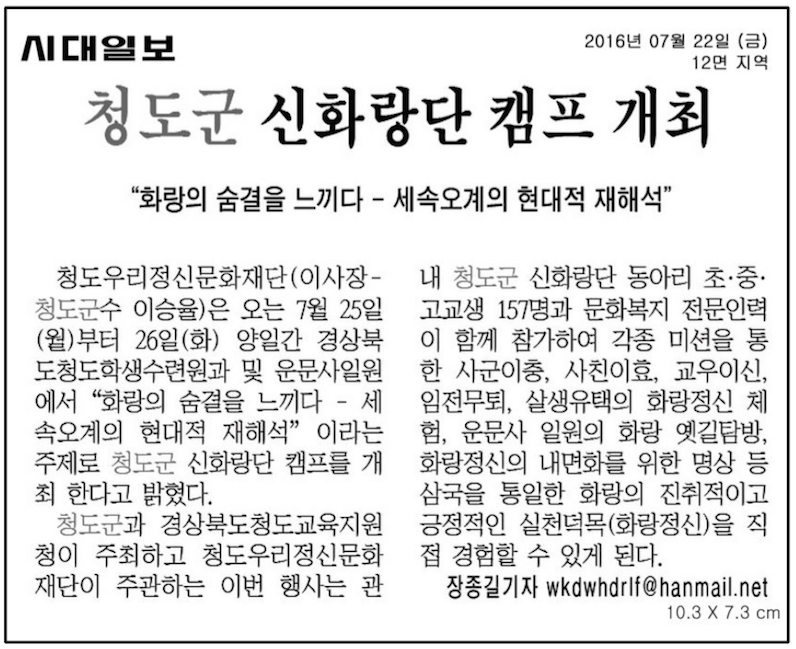 시대일보

2016년 07월 22일 (금)
12면 지역

청도군 신화랑단 캠프 개최

"화랑의 숨결을 느끼다 - 세속오계의 현대적 재해석"

청도우리정신문화재단(이사장-청도군수 이승율)은 오는 7월 25일(월)부터 26일(화) 양일간 경상북도청도학생수련원과 및 운문사일원에서 "화랑의 숨결을 느끼다 - 세속오계의 현대적 재해석" 이라는 주제로 청도군 신화랑단 캠프를 개최 한다고 밝혔다.

청도군과 경상북도청도교육지원청이 주최하고 청도우리정신문화재단이 주관하는 이번 행사는 관내 청도군 신화랑단 동아리 초·중·고교생 157명과 문화복지 전문인력이 함께 참가하여 각종 미션을 통한 사군이충, 사친이효, 교우이신, 임전무퇴, 살생유택의 화랑정신 체험, 운문사 일원의 화랑 옛길탐방, 화랑정신의 내면화를 위한 명상 등 삼국을 통일한 화랑의 진취적이고 긍정적인 실천덕목(화랑정신)을 직접 경험할 수 있게 된다.

장종길기자 wkdwhdrlf@hanmail.net

10.3 X 7.3 cm